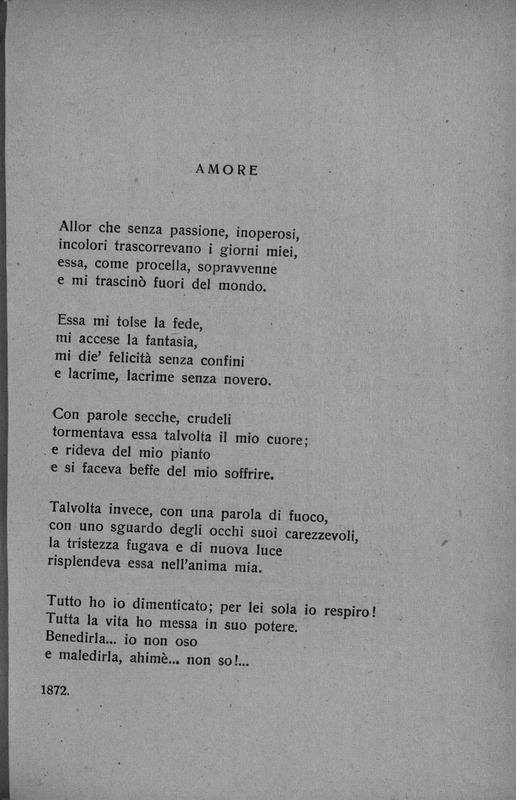 AMORE

Allor che senza passione, inoperosi,
incolori trascorrevano i giorni miei,
essa, come procella, sopravvenne
e mi trascinò fuori del mondo.

Essa mi tolse la fede,
mi accese la fantasia,
mi die' felicità senza confini
e lacrime, lacrime senza novero.

Con parole secche, crudeli
tormentava essa talvolta il mio cuore;
e rideva del mio pianto
e si faceva beffe del mio soffrire.

Talvolta invece, con una parola di fuoco,
con uno sguardo degli occhi suoi carezzevoli,
la tristezza fugava e di nuova luce
risplendeva essa nell'anima mia.

Tutto ho io dimenticato; per lei sola io respiro!
Tutta la vita ho messa in suo potere.
Benedirla... io non oso
e maledirla, ahimè... non so!...

1872.